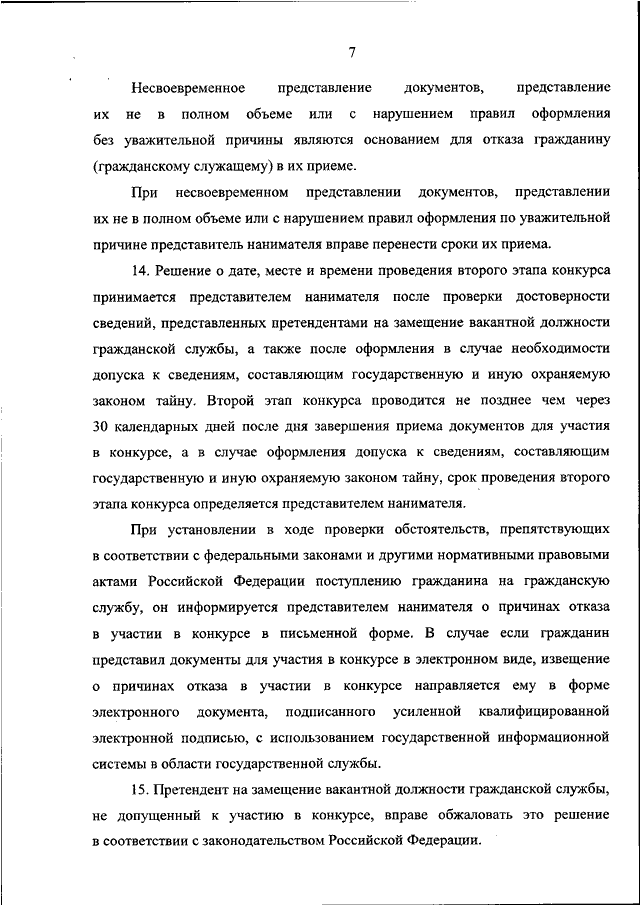 7

Несвоевременное представление документов, представление их не в полном объеме или с нарушением правил оформления без уважительной причины являются основанием для отказа гражданину (гражданскому служащему) в их приеме.

При несвоевременном представлении документов, представлении их не в полном объеме или с нарушением правил оформления по уважительной причине представитель нанимателя вправе перенести сроки их приема.

14. Решение о дате, месте и времени проведения второго этапа конкурса принимается представителем нанимателя после проверки достоверности сведений, представленных претендентами на замещение вакантной должности гражданской службы, а также после оформления в случае необходимости допуска к сведениям, составляющим государственную и иную охраняемую законом тайну. Второй этап конкурса проводится не позднее чем через 30 календарных дней после дня завершения приема документов для участия в конкурсе, а в случае оформления допуска к сведениям, составляющим государственную и иную охраняемую законом тайну, срок проведения второго этапа конкурса определяется представителем нанимателя.

При установлении в ходе проверки обстоятельств, препятствующих в соответствии с федеральными законами и другими нормативными правовыми актами Российской Федерации поступлению гражданина на гражданскую службу, он информируется представителем нанимателя о причинах отказа в участии в конкурсе в письменной форме. В случае если гражданин представил документы для участия в конкурсе в электронном виде, извещение о причинах отказа в участии в конкурсе направляется ему в форме электронного документа, подписанного усиленной квалифицированной электронной подписью, с использованием государственной информационной системы в области государственной службы.

15. Претендент на замещение вакантной должности гражданской службы, не допущенный к участию в конкурсе, вправе обжаловать это решение в соответствии с законодательством Российской Федерации.